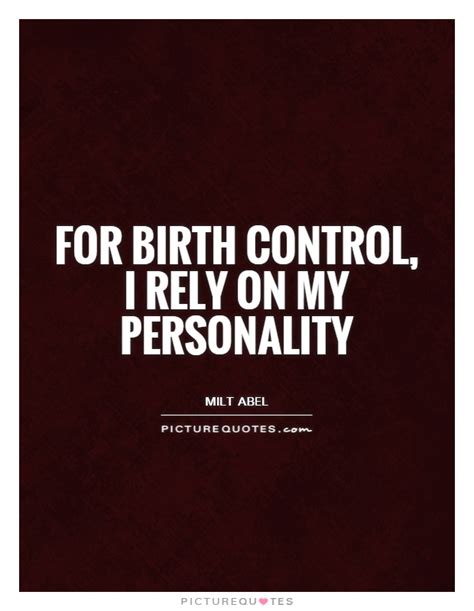 FOR BIRTH CONTROL, I RELY ON MY PERSONALITY

MILT ABEL

PICTUREQUOTES.com

PICTUREQUOTES